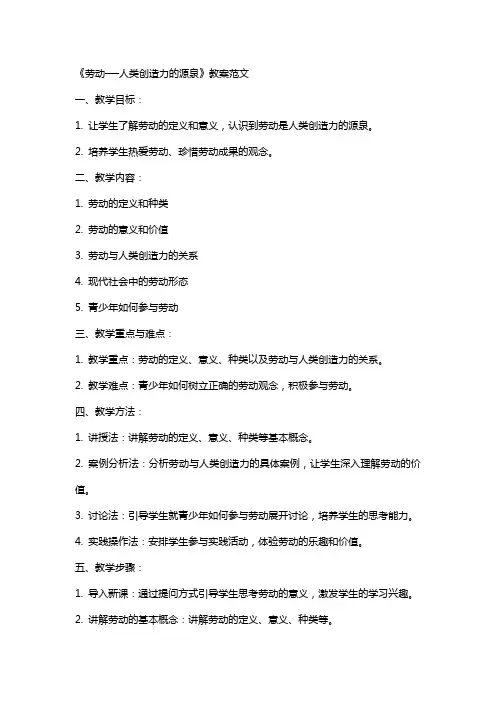 《劳动—人类创造力的源泉》教案范文

一、教学目标：

1. 让学生了解劳动的定义和意义，认识到劳动是人类创造力的源泉。

2. 培养学生热爱劳动、珍惜劳动成果的观念。

二、教学内容：

1. 劳动的定义和种类

2. 劳动的意义和价值

3. 劳动与人类创造力的关系

4. 现代社会中的劳动形态

5. 青少年如何参与劳动

三、教学重点与难点：

1. 教学重点：劳动的定义、意义、种类以及劳动与人类创造力的关系。

2. 教学难点：青少年如何树立正确的劳动观念，积极参与劳动。

四、教学方法：

1. 讲授法：讲解劳动的定义、意义、种类等基本概念。

2. 案例分析法：分析劳动与人类创造力的具体案例，让学生深入理解劳动的价值。

3. 讨论法：引导学生就青少年如何参与劳动展开讨论，培养学生的思考能力。

4. 实践操作法：安排学生参与实践活动，体验劳动的乐趣和价值。

五、教学步骤：

1. 导入新课：通过提问方式引导学生思考劳动的意义，激发学生的学习兴趣。

2. 讲解劳动的基本概念：讲解劳动的定义、意义、种类等。